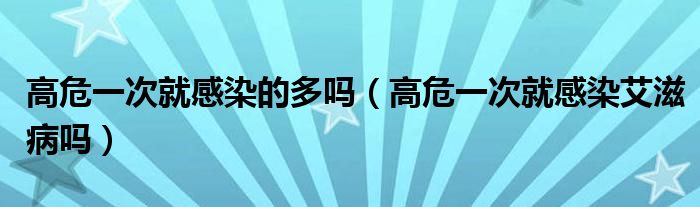 高危一次就感染的多吗（高危一次就感染艾滋病吗）